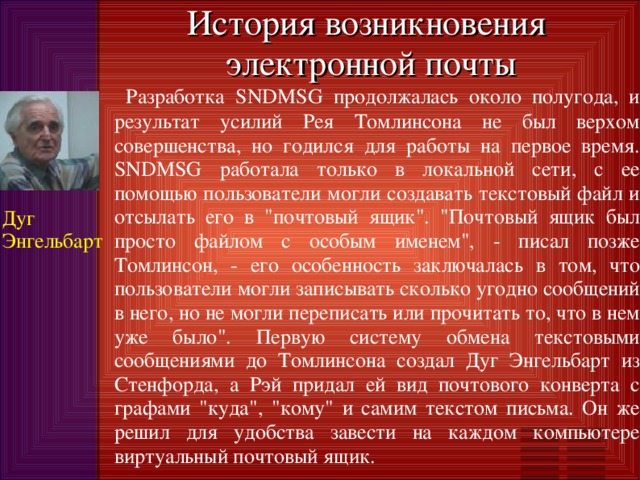 История возникновения электронной почты

Дуг Энгельбарт

Разработка SNDMSG продолжалась около полугода, и результат усилий Рея Томлинсона не был верхом совершенства, но годился для работы на первое время. SNDMSG работала только в локальной сети, с ее помощью пользователи могли создавать текстовый файл и отсылать его в "почтовый ящик". "Почтовый ящик был просто файлом с особым именем", - писал позже Томлинсон, - его особенность заключалась в том, что пользователи могли записывать сколько угодно сообщений в него, но не могли переписать или прочитать то, что в нем уже было". Первую систему обмена текстовыми сообщениями до Томлинсона создал Дуг Энгельбарт из Стенфорда, а Рэй придал ей вид почтового конверта с графами "куда", "кому" и самим текстом письма. Он же решил для удобства завести на каждом компьютере виртуальный почтовый ящик.